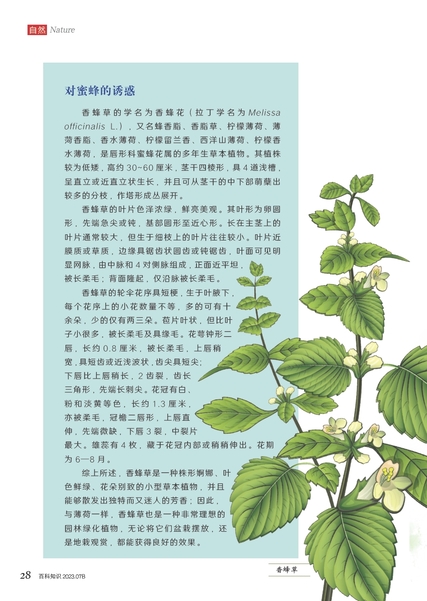 自然 Nature

对蜜蜂的诱惑

香蜂草的学名为香蜂花（拉丁学名为 Melissa officinalis L.），又名蜂香脂、香脂草、柠檬薄荷、薄荷香脂、香水薄荷、柠檬留兰香、西洋山薄荷、柠檬香水薄荷，是唇形科蜜蜂花属的多年生草本植物。其植株较为低矮，高约 30~60 厘米，茎干四棱形，具 4 道浅槽，呈直立或近直立状生长，并且可从茎干的中下部萌蘖出较多的分枝，作塔形成丛展开。

香蜂草的叶片色泽浓绿，鲜亮美观。其叶形为卵圆形，先端急尖或钝，基部圆形至近心形。长在主茎上的叶片通常较大，但生于细枝上的叶片往往较小。叶片近膜质或草质，边缘具锯齿状圆齿或钝锯齿，叶面可见明显网脉，由中脉和 4 对侧脉组成，正面近平坦，被长柔毛；背面隆起，仅沿脉被长柔毛。

香蜂草的轮伞花序具短梗，生于叶腋下，每个花序上的小花数量不等，多的可有十余朵，少的仅有两三朵。苞片叶状，但比叶子小很多，被长柔毛及具缘毛。花萼钟形二唇，长约 0.8 厘米，被长柔毛，上唇稍宽，具短齿或近浅波状，齿尖具短尖；下唇比上唇稍长，2 齿裂，齿长三角形，先端长刺尖。花冠有白、粉和淡黄等色，长约 1.3 厘米，亦被柔毛，冠檐二唇形，上唇直伸，先端微缺，下唇 3 裂，中裂片最大。雄蕊有 4 枚，藏于花冠内部或稍稍伸出。花期为 6—8 月。

综上所述，香蜂草是一种株形婀娜、叶色鲜绿、花朵别致的小型草本植物，并且能够散发出独特而又迷人的芳香；因此，与薄荷一样，香蜂草也是一种非常理想的园林绿化植物，无论将它们盆栽摆放，还是地栽观赏，都能获得良好的效果。

香蜂草

28 百科知识 2023.07B